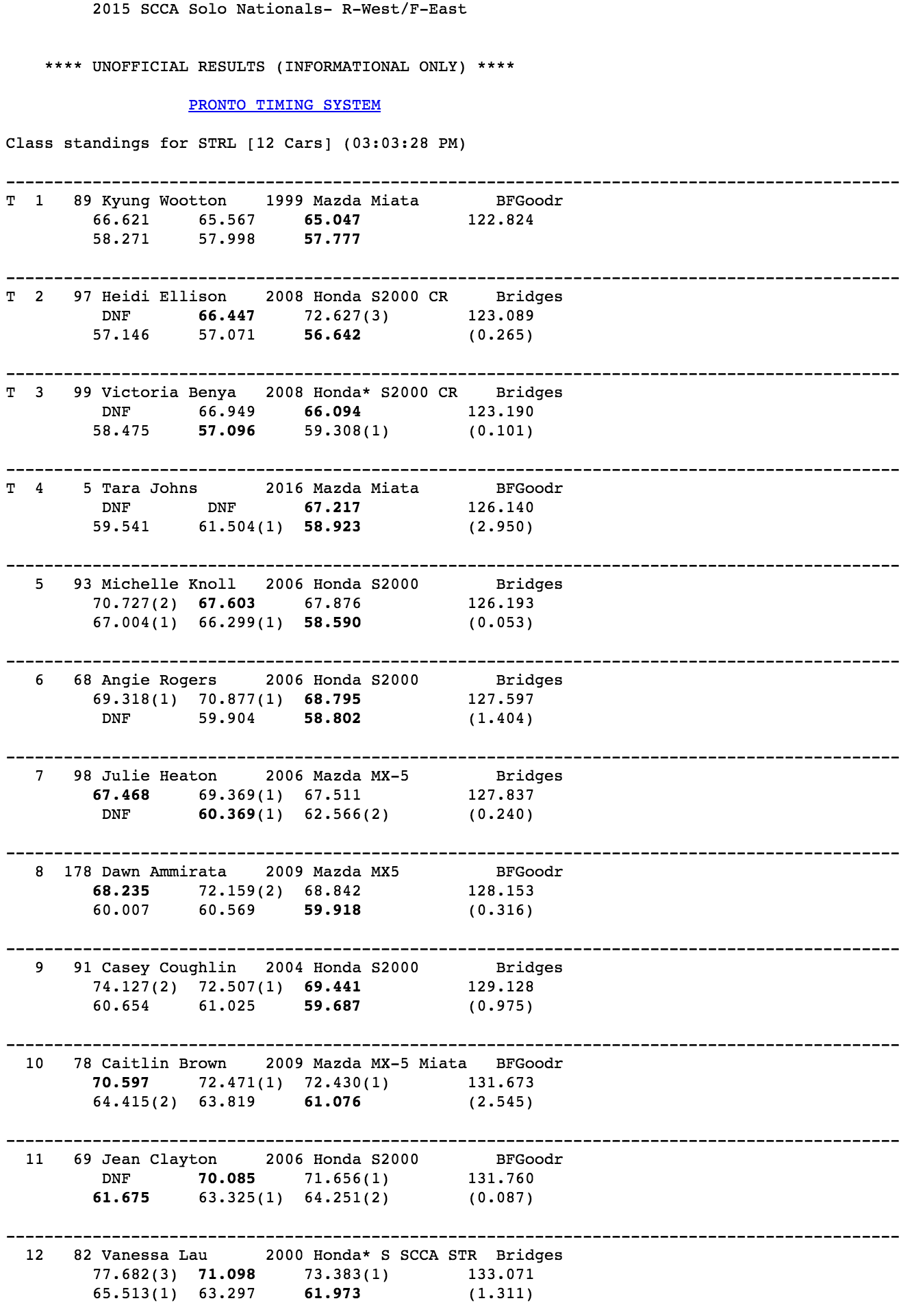 2015 SCCA Solo Nationals- R-West/F-East

**** UNOFFICIAL RESULTS (INFORMATIONAL ONLY) ****

PRONTO TIMING SYSTEM

Class standings for STRL [12 Cars] (03:03:28 PM)

T 1 89 Kyung Wootton 1999 Mazda Miata BFGoodr
66.621 65.567 65.047 122.824
58.271 57.998 57.777

T 2 97 Heidi Ellison 2008 Honda S2000 CR Bridges
DNF 66.447 72.627(3) 123.089
57.146 57.071 56.642 (0.265)

T 3 99 Victoria Benya 2008 Honda* S2000 CR Bridges
DNF 66.949 66.094 123.190
58.475 57.096 59.308(1) (0.101)

T 4 5 Tara Johns 2016 Mazda Miata BFGoodr
DNF DNF 67.217 126.140
59.541 61.504(1) 58.923 (2.950)

5 93 Michelle Knoll 2006 Honda S2000 Bridges
70.727(2) 67.603 67.876 126.193
67.004(1) 66.299(1) 58.590 (0.053)

6 68 Angie Rogers 2006 Honda S2000 Bridges
69.318(1) 70.877(1) 68.795 127.597
DNF 59.904 58.802 (1.404)

7 98 Julie Heaton 2006 Mazda MX-5 Bridges
67.468 69.369(1) 67.511 127.837
DNF 60.369(1) 62.566(2) (0.240)

8 178 Dawn Ammirata 2009 Mazda MX5 BFGoodr
68.235 72.159(2) 68.842 128.153
60.007 60.569 59.918 (0.316)

9 91 Casey Coughlin 2004 Honda S2000 Bridges
74.127(2) 72.507(1) 69.441 129.128
60.654 61.025 59.687 (0.975)

10 78 Caitlin Brown 2009 Mazda MX-5 Miata BFGoodr
70.597 72.471(1) 72.430(1) 131.673
64.415(2) 63.819 61.076 (2.545)

11 69 Jean Clayton 2006 Honda S2000 BFGoodr
DNF 70.085 71.656(1) 131.760
61.675 63.325(1) 64.251(2) (0.087)

12 82 Vanessa Lau 2000 Honda* S SCCA STR Bridges
77.682(3) 71.098 73.383(1) 133.071
65.513(1) 63.297 61.973 (1.311)